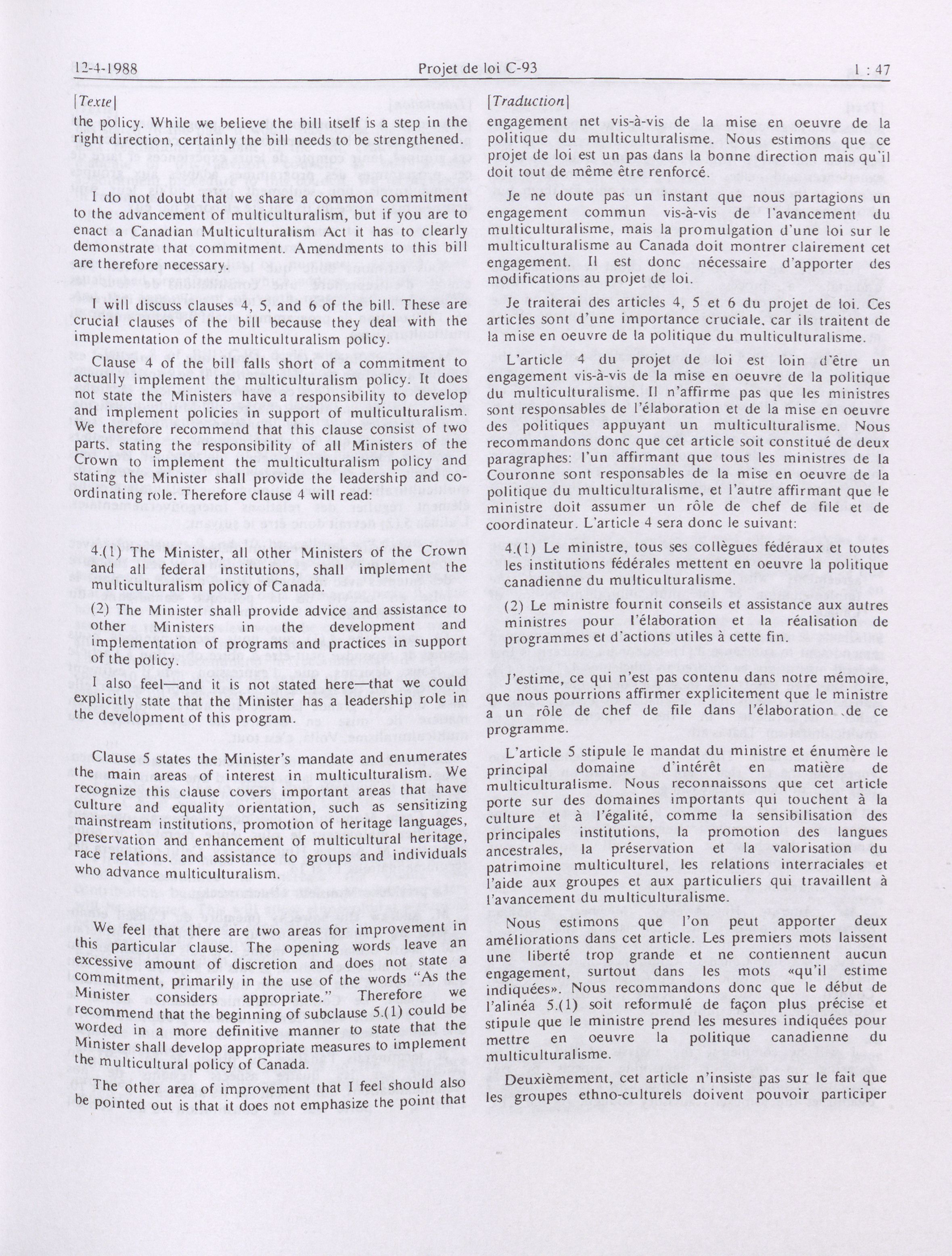 12-4-1988 Projet de loi C-93 1 : 47

[Texte]

the policy. While we believe the bill itself is a step in the right direction, certainly the bill needs to be strengthened.

I do not doubt that we share a common commitment to the advancement of multiculturalism, but if you are to enact a Canadian Multiculturalism Act it has to clearly demonstrate that commitment. Amendments to this bill are therefore necessary.

I will discuss clauses 4, 5, and 6 of the bill. These are crucial clauses of the bill because they deal with the implementation of the multiculturalism policy.

Clause 4 of the bill falls short of a commitment to actually implement the multiculturalism policy. It does not state the Ministers have a responsibility to develop and implement policies in support of multiculturalism. We therefore recommend that this clause consist of two parts, stating the responsibility of all Ministers of the Crown to implement the multiculturalism policy and stating the Minister shall provide the leadership and co-ordinating role. Therefore clause 4 will read:

4.(1) The Minister, all other Ministers of the Crown and all federal institutions, shall implement the multiculturalism policy of Canada.

(2) The Minister shall provide advice and assistance to other Ministers in the development and implementation of programs and practices in support of the policy.

I also feel—and it is not stated here—that we could explicitly state that the Minister has a leadership role in the development of this program.

Clause 5 states the Minister's mandate and enumerates the main areas of interest in multiculturalism. We recognize this clause covers important areas that have culture and equality orientation, such as sensitizing mainstream institutions, promotion of heritage languages, preservation and enhancement of multicultural heritage, race relations, and assistance to groups and individuals who advance multiculturalism.

We feel that there are two areas for improvement in this particular clause. The opening words leave an excessive amount of discretion and does not state a commitment, primarily in the use of the words "As the Minister considers appropriate." Therefore we recommend that the beginning of subclause 5.(1) could be worded in a more definitive manner to state that the Minister shall develop appropriate measures to implement the multicultural policy of Canada.

The other area of improvement that I feel should also be pointed out is that it does not emphasize the point that

[Traduction]

engagement net vis-à-vis de la mise en oeuvre de la politique du multiculturalisme. Nous estimons que ce projet de loi est un pas dans la bonne direction mais qu'il doit tout de même être renforcé.

Je ne doute pas un instant que nous partagions un engagement commun vis-à-vis de l'avancement du multiculturalisme, mais la promulgation d'une loi sur le multiculturalisme au Canada doit montrer clairement cet engagement. Il est donc nécessaire d'apporter des modifications au projet de loi.

Je traiterai des articles 4, 5 et 6 du projet de loi. Ces articles sont d'une importance cruciale, car ils traitent de la mise en oeuvre de la politique du multiculturalisme.

L'article 4 du projet de loi est loin d'être un engagement vis-à-vis de la mise en oeuvre de la politique du multiculturalisme. Il n'affirme pas que les ministres sont responsables de l'élaboration et de la mise en oeuvre des politiques appuyant un multiculturalisme. Nous recommandons donc que cet article soit constitué de deux paragraphes: l'un affirmant que tous les ministres de la Couronne sont responsables de la mise en oeuvre de la politique du multiculturalisme, et l'autre affirmant que le ministre doit assumer un rôle de chef de file et de coordinateur. L'article 4 sera donc le suivant:

4.(1) Le ministre, tous ses collègues fédéraux et toutes les institutions fédérales mettent en oeuvre la politique canadienne du multiculturalisme.

(2) Le ministre fournit conseils et assistance aux autres ministres pour l'élaboration et la réalisation de programmes et d'actions utiles à cette fin.

J'estime, ce qui n'est pas contenu dans notre mémoire, que nous pourrions affirmer explicitement que le ministre a un rôle de chef de file dans l'élaboration de ce programme.

L'article 5 stipule le mandat du ministre et énumère le principal domaine d'intérêt en matière de multiculturalisme. Nous reconnaissons que cet article porte sur des domaines importants qui touchent à la culture et à l'égalité, comme la sensibilisation des principales institutions, la promotion des langues ancestrales, la préservation et la valorisation du patrimoine multiculturel, les relations interraciales et l'aide aux groupes et aux particuliers qui travaillent à l'avancement du multiculturalisme.

Nous estimons que l'on peut apporter deux améliorations dans cet article. Les premiers mots laissent une liberté trop grande et ne contiennent aucun engagement, surtout dans les mots «qu'il estime indiquées». Nous recommandons donc que le début de l'alinéa 5.(1) soit reformulé de façon plus précise et stipule que le ministre prend les mesures indiquées pour mettre en oeuvre la politique canadienne du multiculturalisme.

Deuxièmement, cet article n'insiste pas sur le fait que les groupes ethno-culturels doivent pouvoir participer